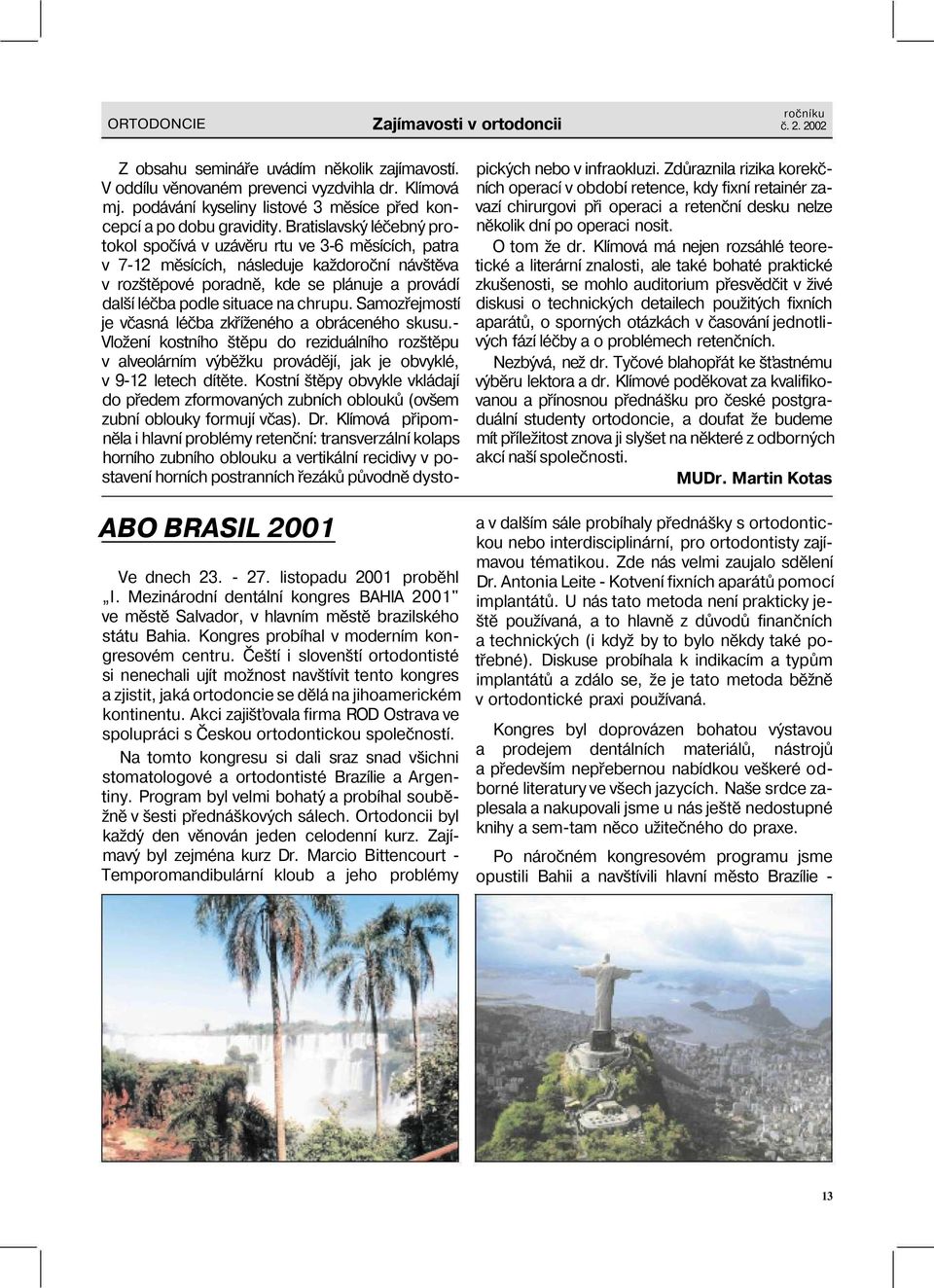 ORTODONCIE

Zajímavosti v ortodoncii

ročníku
č. 2. 2002

Z obsahu semináře uvádím několik zajímavostí. V oddílu věnovaném prevenci vyzdvihla dr. Klímová mj. podávání kyseliny listové 3 měsíce před koncepcí a po dobu gravidity. Bratislavský léčebný protokol spočívá v uzávěru rtu ve 3-6 měsících, patra v 7-12 měsících, následuje každoroční návštěva v rozštěpové poradně, kde se plánuje a provádí další léčba podle situace na chrupu. Samozřejmostí je včasná léčba zkříženého a obráceného skusu.- Vložení kostního štěpu do reziduálního rozštěpu v alveolárním výběžku provádějí, jak je obvyklé, v 9-12 letech dítěte. Kostní štěpy obvykle vkládají do předem zformovaných zubních oblouků (ovšem zubní oblouky formují včas). Dr. Klímová připomněla i hlavní problémy retenční: transverzální kolaps horního zubního oblouku a vertikální recidivy v postavení horních postranních řezáků původně dystopických nebo v infraokluzi. Zdůraznila rizika korekčních operací v období retence, kdy fixní retainér zavazí chirurgovi při operaci a retenční desku nelze několik dní po operaci nosit.

O tom že dr. Klímová má nejen rozsáhlé teoretické a literární znalosti, ale také bohaté praktické zkušenosti, se mohlo auditorium přesvědčit v živé diskusi o technických detailech použitých fixních aparátů, o sporných otázkách v časování jednotlivých fází léčby a o problémech retenčních.

Nezbývá, než dr. Tyčové blahopřát ke šťastnému výběru lektora a dr. Klímové poděkovat za kvalifikovanou a přínosnou přednášku pro české postgraduální studenty ortodoncie, a doufat že budeme mít příležitost znova ji slyšet na některé z odborných akcí naší společnosti.

MUDr. Martin Kotas

ABO BRASIL 2001

Ve dnech 23. - 27. listopadu 2001 proběhl „I. Mezinárodní dentální kongres BAHIA 2001" ve městě Salvador, v hlavním městě brazilského státu Bahia. Kongres probíhal v moderním kongresovém centru. Čeští i slovenští ortodontisté si nenechali ujít možnost navštívit tento kongres a zjistit, jaká ortodoncie se dělá na jihoamerickém kontinentu. Akci zajišťovala firma ROD Ostrava ve spolupráci s Českou ortodontickou společností.

Na tomto kongresu si dali sraz snad všichni stomatologové a ortodontisté Brazílie a Argentiny. Program byl velmi bohatý a probíhal souběžně v šesti přednáškových sálech. Ortodoncii byl každý den věnován jeden celodenní kurz. Zajímavý byl zejména kurz Dr. Marcio Bittencourt - Temporomandibulární kloub a jeho problémy a v dalším sále probíhaly přednášky s ortodontickou nebo interdisciplinární, pro ortodontisty zajímavou tématikou. Zde nás velmi zaujalo sdělení Dr. Antonia Leite - Kotvení fixních aparátů pomocí implantátů. U nás tato metoda není prakticky ještě používaná, a to hlavně z důvodů finančních a technických (i když by to bylo někdy také potřebné). Diskuse probíhala k indikacím a typům implantátů a zdálo se, že je tato metoda běžně v ortodontické praxi používaná.

Kongres byl doprovázen bohatou výstavou a prodejem dentálních materiálů, nástrojů a především nepřebernou nabídkou veškeré odborné literatury ve všech jazycích. Naše srdce zaplesala a nakupovali jsme u nás ještě nedostupné knihy a sem-tam něco užitečného do praxe.

Po náročném kongresovém programu jsme opustili Bahii a navštívili hlavní město Brazílie -

13